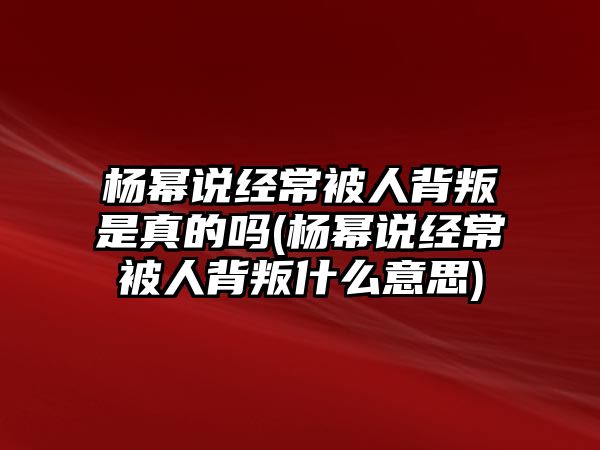 杨幂说经常被人背叛是真的吗(杨幂说经常被人背叛什么意思)